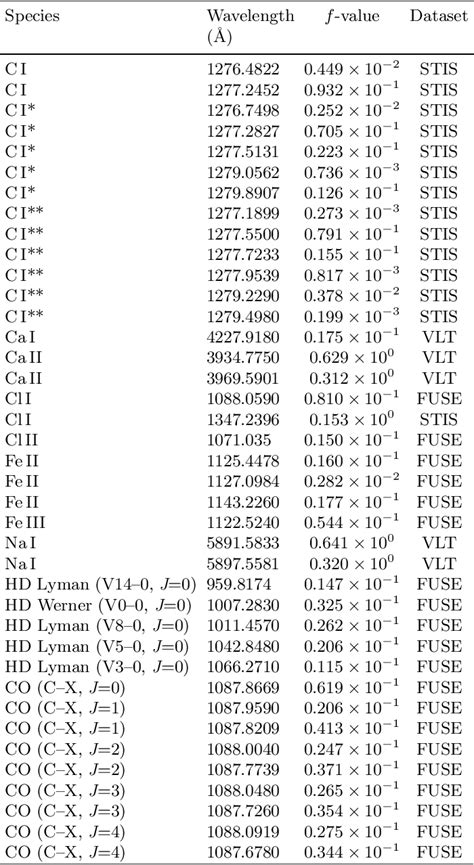 | Species | Wavelength (Å) | $f$-value | Dataset |
|---|---|---|---|
| C I | 1276.4822 | $0.449 \times 10^{-2}$ | STIS |
| C I | 1277.2452 | $0.932 \times 10^{-1}$ | STIS |
| C I* | 1276.7498 | $0.252 \times 10^{-2}$ | STIS |
| C I* | 1277.2827 | $0.705 \times 10^{-1}$ | STIS |
| C I* | 1277.5131 | $0.223 \times 10^{-1}$ | STIS |
| C I* | 1279.0562 | $0.736 \times 10^{-3}$ | STIS |
| C I* | 1279.8907 | $0.126 \times 10^{-1}$ | STIS |
| C I** | 1277.1899 | $0.273 \times 10^{-3}$ | STIS |
| C I** | 1277.5500 | $0.791 \times 10^{-1}$ | STIS |
| C I** | 1277.7233 | $0.155 \times 10^{-1}$ | STIS |
| C I** | 1277.9539 | $0.817 \times 10^{-3}$ | STIS |
| C I** | 1279.2290 | $0.378 \times 10^{-2}$ | STIS |
| C I** | 1279.4980 | $0.199 \times 10^{-3}$ | STIS |
| Ca I | 4227.9180 | $0.175 \times 10^{-1}$ | VLT |
| Ca II | 3934.7750 | $0.629 \times 10^{0}$ | VLT |
| Ca II | 3969.5901 | $0.312 \times 10^{0}$ | VLT |
| Cl I | 1088.0590 | $0.810 \times 10^{-1}$ | FUSE |
| Cl I | 1347.2396 | $0.153 \times 10^{0}$ | STIS |
| Cl II | 1071.035 | $0.150 \times 10^{-1}$ | FUSE |
| Fe II | 1125.4478 | $0.160 \times 10^{-1}$ | FUSE |
| Fe II | 1127.0984 | $0.282 \times 10^{-2}$ | FUSE |
| Fe II | 1143.2260 | $0.177 \times 10^{-1}$ | FUSE |
| Fe III | 1122.5240 | $0.544 \times 10^{-1}$ | FUSE |
| Na I | 5891.5833 | $0.641 \times 10^{0}$ | VLT |
| Na I | 5897.5581 | $0.320 \times 10^{0}$ | VLT |
| HD Lyman (V14–0, $J$=0) | 959.8174 | $0.147 \times 10^{-1}$ | FUSE |
| HD Werner (V0–0, $J$=0) | 1007.2830 | $0.325 \times 10^{-1}$ | FUSE |
| HD Lyman (V8–0, $J$=0) | 1011.4570 | $0.262 \times 10^{-1}$ | FUSE |
| HD Lyman (V5–0, $J$=0) | 1042.8480 | $0.206 \times 10^{-1}$ | FUSE |
| HD Lyman (V3–0, $J$=0) | 1066.2710 | $0.115 \times 10^{-1}$ | FUSE |
| CO (C–X, $J$=0) | 1087.8669 | $0.619 \times 10^{-1}$ | FUSE |
| CO (C–X, $J$=1) | 1087.9590 | $0.206 \times 10^{-1}$ | FUSE |
| CO (C–X, $J$=1) | 1087.8209 | $0.413 \times 10^{-1}$ | FUSE |
| CO (C–X, $J$=2) | 1088.0040 | $0.247 \times 10^{-1}$ | FUSE |
| CO (C–X, $J$=2) | 1087.7739 | $0.371 \times 10^{-1}$ | FUSE |
| CO (C–X, $J$=3) | 1088.0480 | $0.265 \times 10^{-1}$ | FUSE |
| CO (C–X, $J$=3) | 1087.7260 | $0.354 \times 10^{-1}$ | FUSE |
| CO (C–X, $J$=4) | 1088.0919 | $0.275 \times 10^{-1}$ | FUSE |
| CO (C–X, $J$=4) | 1087.6780 | $0.344 \times 10^{-1}$ | FUSE |